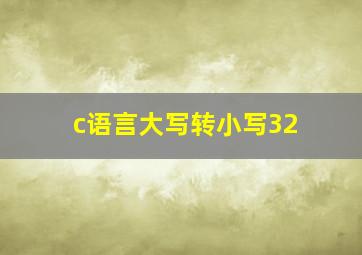 c语言大写转小写32